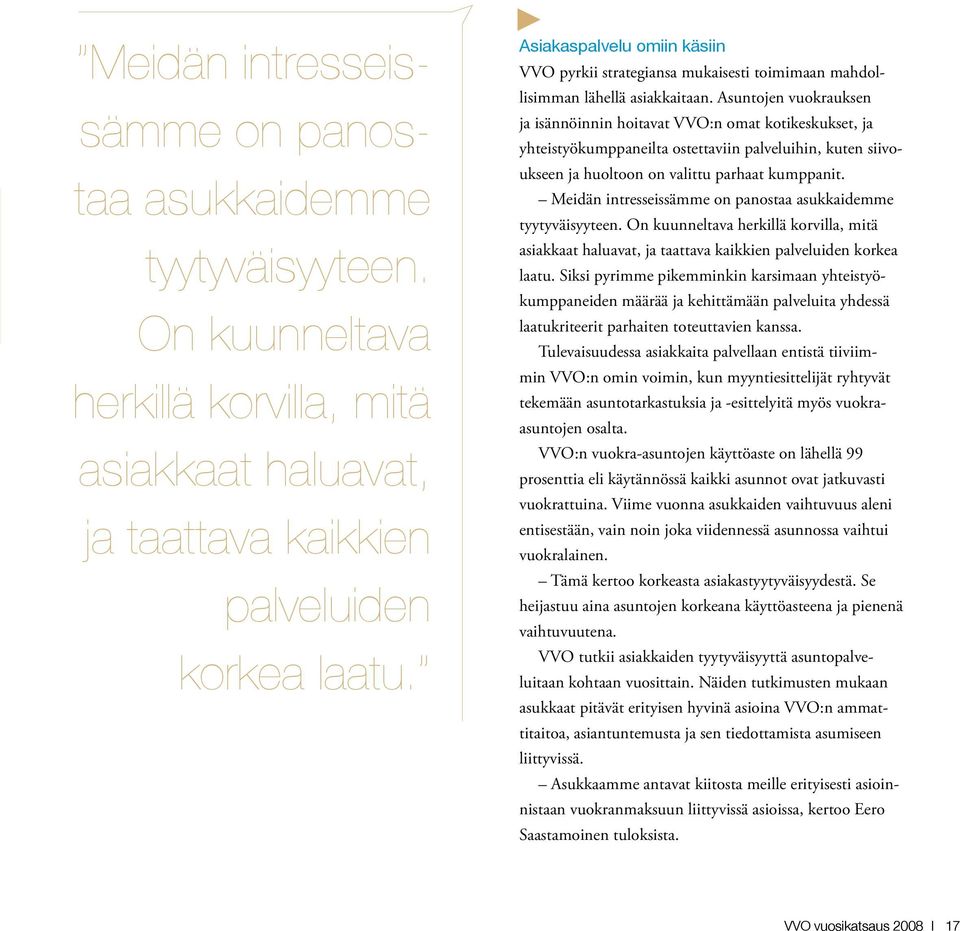 "Meidän intresseissämme on panostaa asukkaidemme tyytyväisyyteen. On kuunneltava herkillä korvilla, mitä asiakkaat haluavat, ja taattava kaikkien palveluiden korkea laatu."

Asiakaspalvelu omiin käsiin

VVO pyrkii strategiansa mukaisesti toimimaan mahdollisimman lähellä asiakkaitaan. Asuntojen vuokrauksen ja isännöinnin hoitavat VVO:n omat kotikeskukset, ja yhteistyökumppaneilta ostettaviin palveluihin, kuten siivoukseen ja huoltoon on valittu parhaat kumppanit.

– Meidän intresseissämme on panostaa asukkaidemme tyytyväisyyteen. On kuunneltava herkillä korvilla, mitä asiakkaat haluavat, ja taattava kaikkien palveluiden korkea laatu. Siksi pyrimme pikemminkin karsimaan yhteistyökumppaneiden määrää ja kehittämään palveluita yhdessä laatukriteerit parhaiten toteuttavien kanssa.

Tulevaisuudessa asiakkaita palvellaan entistä tiiviimmin VVO:n omin voimin, kun myyntiesittelijät ryhtyvät tekemään asuntotarkastuksia ja -esittelyitä myös vuokra-asuntojen osalta.

VVO:n vuokra-asuntojen käyttöaste on lähellä 99 prosenttia eli käytännössä kaikki asunnot ovat jatkuvasti vuokrattuina. Viime vuonna asukkaiden vaihtuvuus aleni entisestään, vain noin joka viidennessä asunnossa vaihtui vuokralainen.

– Tämä kertoo korkeasta asiakastyytyväisyydestä. Se heijastuu aina asuntojen korkeana käyttöasteena ja pienenä vaihtuvuutena.

VVO tutkii asiakkaiden tyytyväisyyttä asuntopalveluitaan kohtaan vuosittain. Näiden tutkimusten mukaan asukkaat pitävät erityisen hyvinä asioina VVO:n ammattitaitoa, asiantuntemusta ja sen tiedottamista asumiseen liittyvissä.

– Asukkaamme antavat kiitosta meille erityisesti asioinnistaan vuokranmaksuun liittyvissä asioissa, kertoo Eero Saastamoinen tuloksista.

VVO vuosikatsaus 2008 I 17